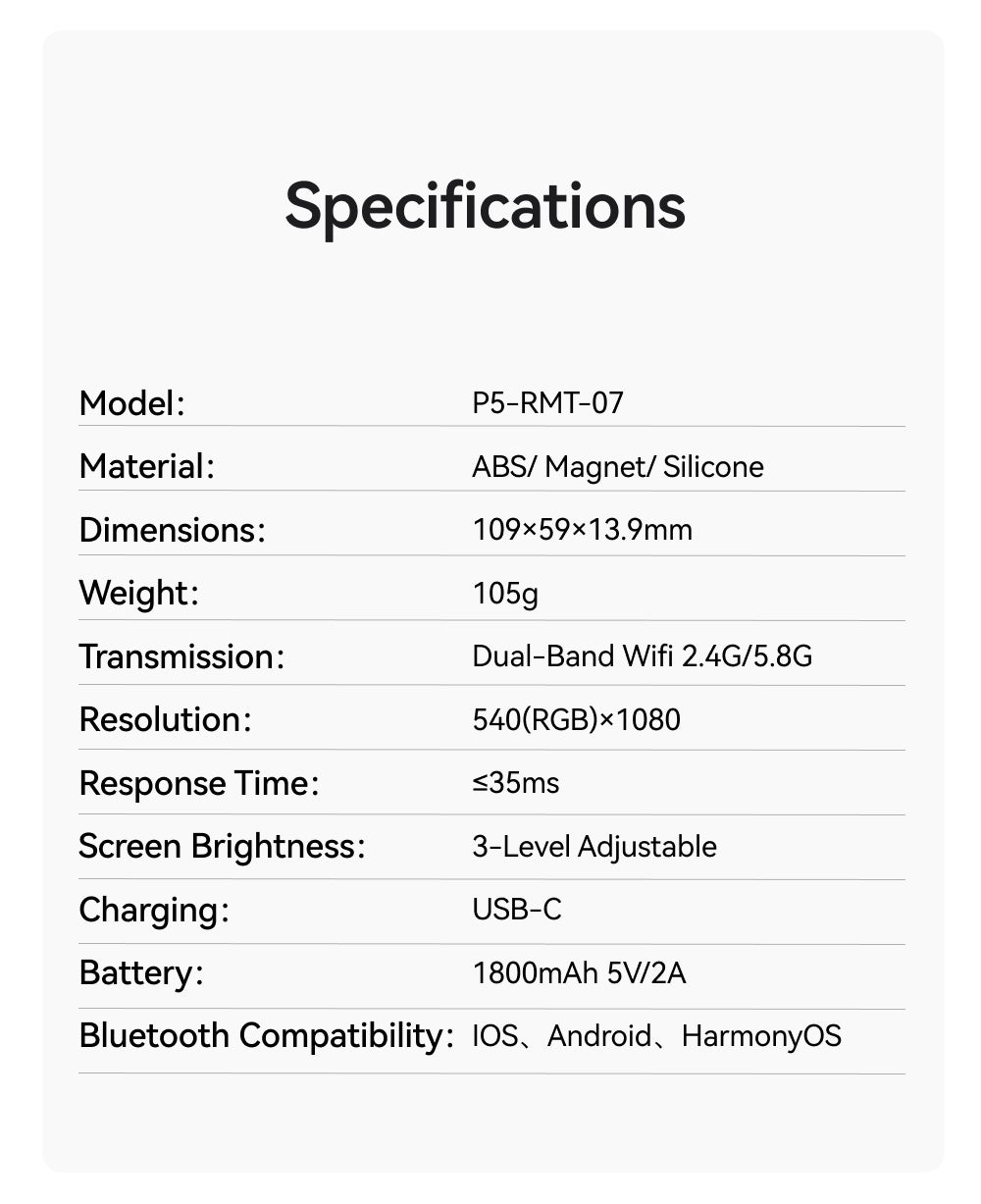 Specifications

Model: P5-RMT-07

Material: ABS/ Magnet/ Silicone

Dimensions: 109×59×13.9mm

Weight: 105g

Transmission: Dual-Band Wifi 2.4G/5.8G

Resolution: 540(RGB)×1080

Response Time: ≤35ms

Screen Brightness: 3-Level Adjustable

Charging: USB-C

Battery: 1800mAh 5V/2A

Bluetooth Compatibility: IOS、Android、HarmonyOS